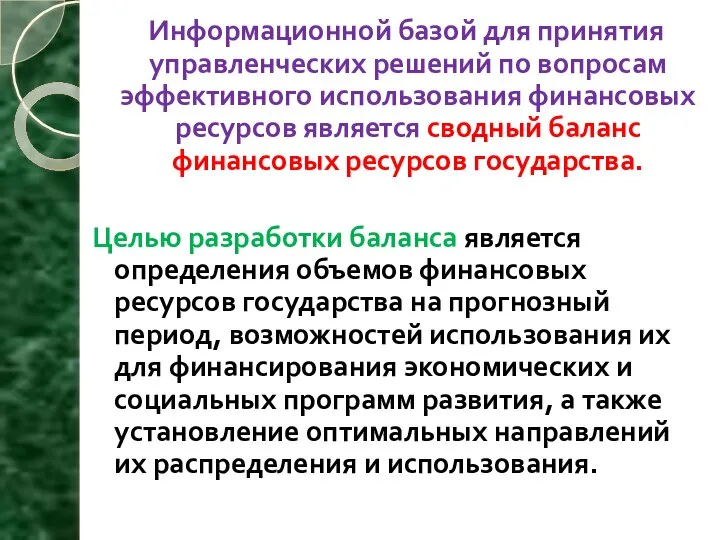 Информационной базой для принятия управленческих решений по вопросам эффективного использования финансовых ресурсов является сводный баланс финансовых ресурсов государства.

Целью разработки баланса является определения объемов финансовых ресурсов государства на прогнозный период, возможностей использования их для финансирования экономических и социальных программ развития, а также установление оптимальных направлений их распределения и использования.